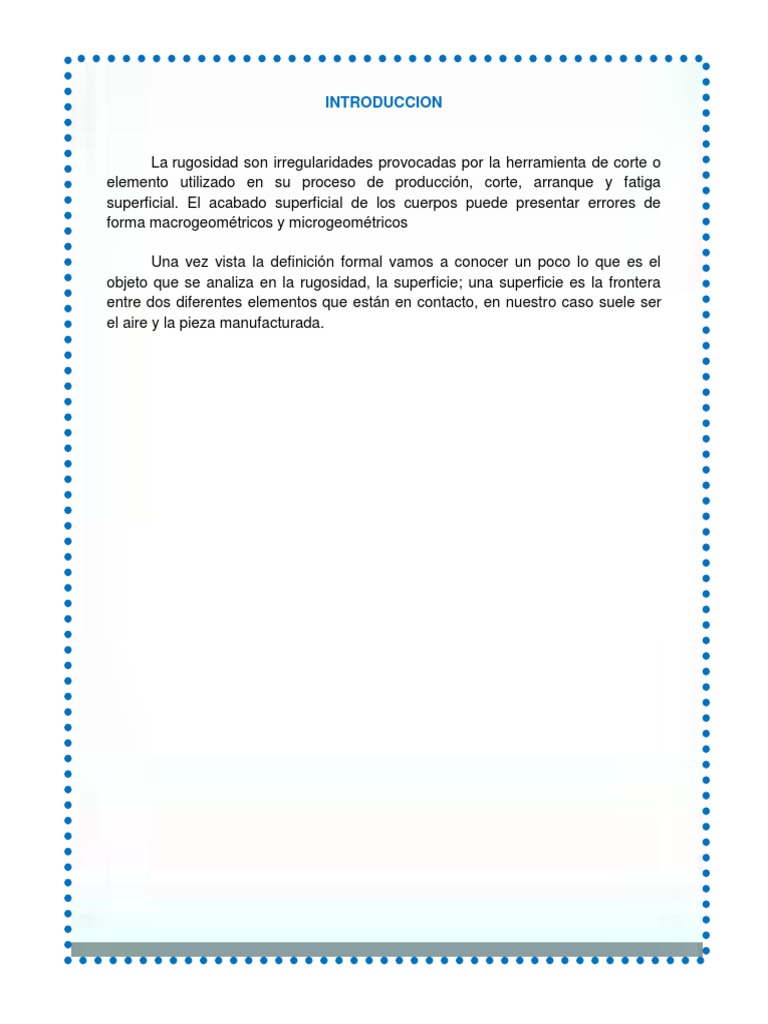 INTRODUCCION

La rugosidad son irregularidades provocadas por la herramienta de corte o elemento utilizado en su proceso de producción, corte, arranque y fatiga superficial. El acabado superficial de los cuerpos puede presentar errores de forma macrogeométricos y microgeométricos

Una vez vista la definición formal vamos a conocer un poco lo que es el objeto que se analiza en la rugosidad, la superficie; una superficie es la frontera entre dos diferentes elementos que están en contacto, en nuestro caso suele ser el aire y la pieza manufacturada.